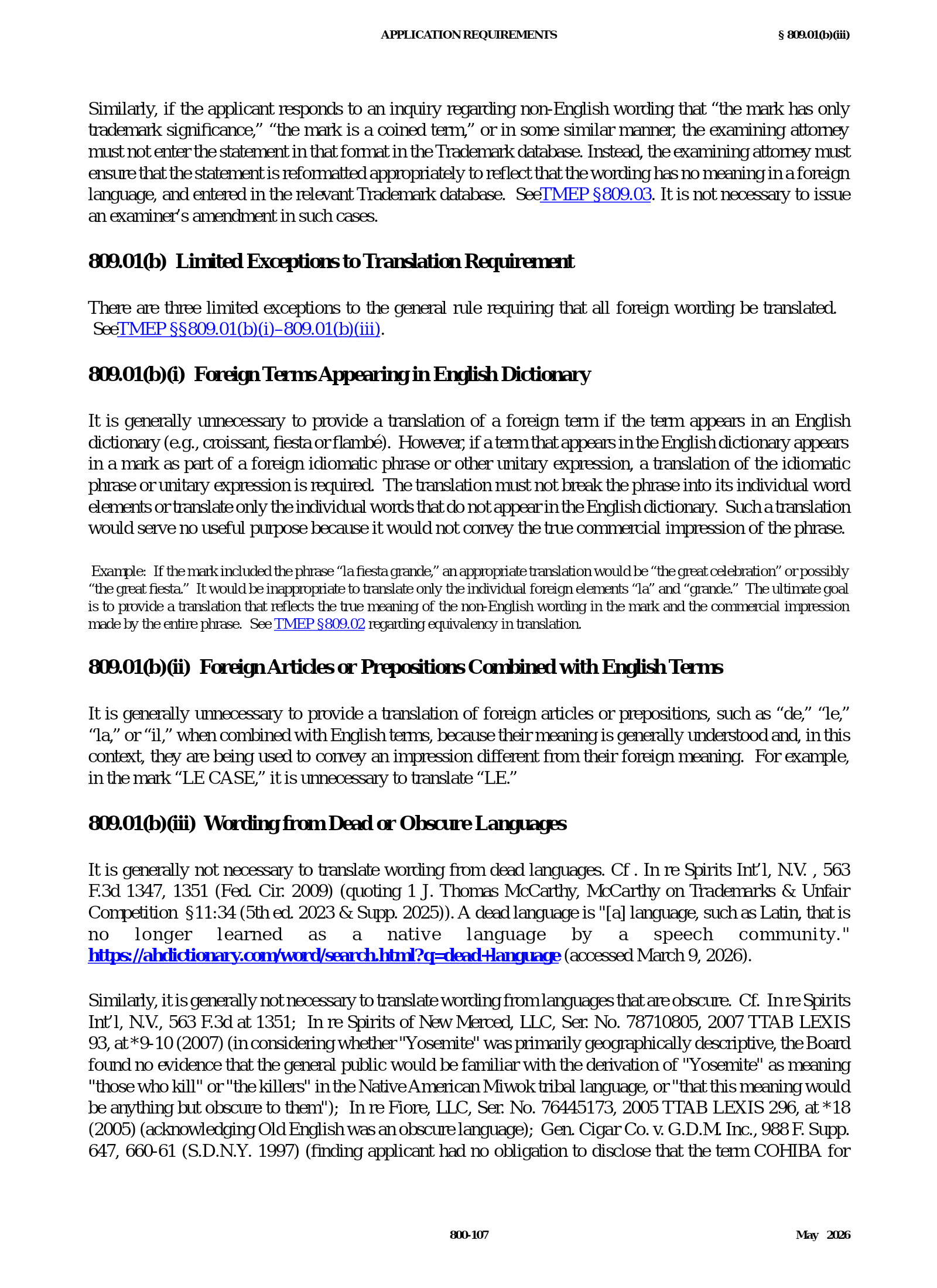 APPLICATION REQUIREMENTS § 809.01(b)(iii)

Similarly, if the applicant responds to an inquiry regarding non-English wording that "the mark has only trademark significance," "the mark is a coined term," or in some similar manner, the examining attorney must not enter the statement in that format in the Trademark database. Instead, the examining attorney must ensure that the statement is reformatted appropriately to reflect that the wording has no meaning in a foreign language, and entered in the relevant Trademark database. SeeTMEP §809.03. It is not necessary to issue an examiner's amendment in such cases.

809.01(b) Limited Exceptions to Translation Requirement

There are three limited exceptions to the general rule requiring that all foreign wording be translated. SeeTMEP §§809.01(b)(i)–809.01(b)(iii).

809.01(b)(i) Foreign Terms Appearing in English Dictionary

It is generally unnecessary to provide a translation of a foreign term if the term appears in an English dictionary (e.g., croissant, fiesta or flambé). However, if a term that appears in the English dictionary appears in a mark as part of a foreign idiomatic phrase or other unitary expression, a translation of the idiomatic phrase or unitary expression is required. The translation must not break the phrase into its individual word elements or translate only the individual words that do not appear in the English dictionary. Such a translation would serve no useful purpose because it would not convey the true commercial impression of the phrase.

Example: If the mark included the phrase "la fiesta grande," an appropriate translation would be "the great celebration" or possibly "the great fiesta." It would be inappropriate to translate only the individual foreign elements "la" and "grande." The ultimate goal is to provide a translation that reflects the true meaning of the non-English wording in the mark and the commercial impression made by the entire phrase. See TMEP §809.02 regarding equivalency in translation.

809.01(b)(ii) Foreign Articles or Prepositions Combined with English Terms

It is generally unnecessary to provide a translation of foreign articles or prepositions, such as "de," "le," "la," or "il," when combined with English terms, because their meaning is generally understood and, in this context, they are being used to convey an impression different from their foreign meaning. For example, in the mark "LE CASE," it is unnecessary to translate "LE."

809.01(b)(iii) Wording from Dead or Obscure Languages

It is generally not necessary to translate wording from dead languages. Cf . In re Spirits Int'l, N.V. , 563 F.3d 1347, 1351 (Fed. Cir. 2009) (quoting 1 J. Thomas McCarthy, McCarthy on Trademarks & Unfair Competition §11:34 (5th ed. 2023 & Supp. 2025)). A dead language is "[a] language, such as Latin, that is no longer learned as a native language by a speech community." https://ahdictionary.com/word/search.html?q=dead+language (accessed March 9, 2026).

Similarly, it is generally not necessary to translate wording from languages that are obscure. Cf. In re Spirits Int'l, N.V., 563 F.3d at 1351; In re Spirits of New Merced, LLC, Ser. No. 78710805, 2007 TTAB LEXIS 93, at *9-10 (2007) (in considering whether "Yosemite" was primarily geographically descriptive, the Board found no evidence that the general public would be familiar with the derivation of "Yosemite" as meaning "those who kill" or "the killers" in the Native American Miwok tribal language, or "that this meaning would be anything but obscure to them"); In re Fiore, LLC, Ser. No. 76445173, 2005 TTAB LEXIS 296, at *18 (2005) (acknowledging Old English was an obscure language); Gen. Cigar Co. v. G.D.M. Inc., 988 F. Supp. 647, 660-61 (S.D.N.Y. 1997) (finding applicant had no obligation to disclose that the term COHIBA for

800-107 May 2026